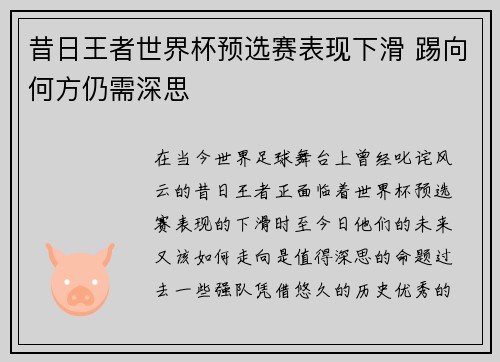 昔日王者世界杯预选赛表现下滑 踢向何方仍需深思

在当今世界足球舞台上曾经叱诧风云的昔日王者正面临着世界杯预选赛表现的下滑时至今日他们的未来又该如何走向是值得深思的命题过去一些强队凭借悠久的历史优秀的